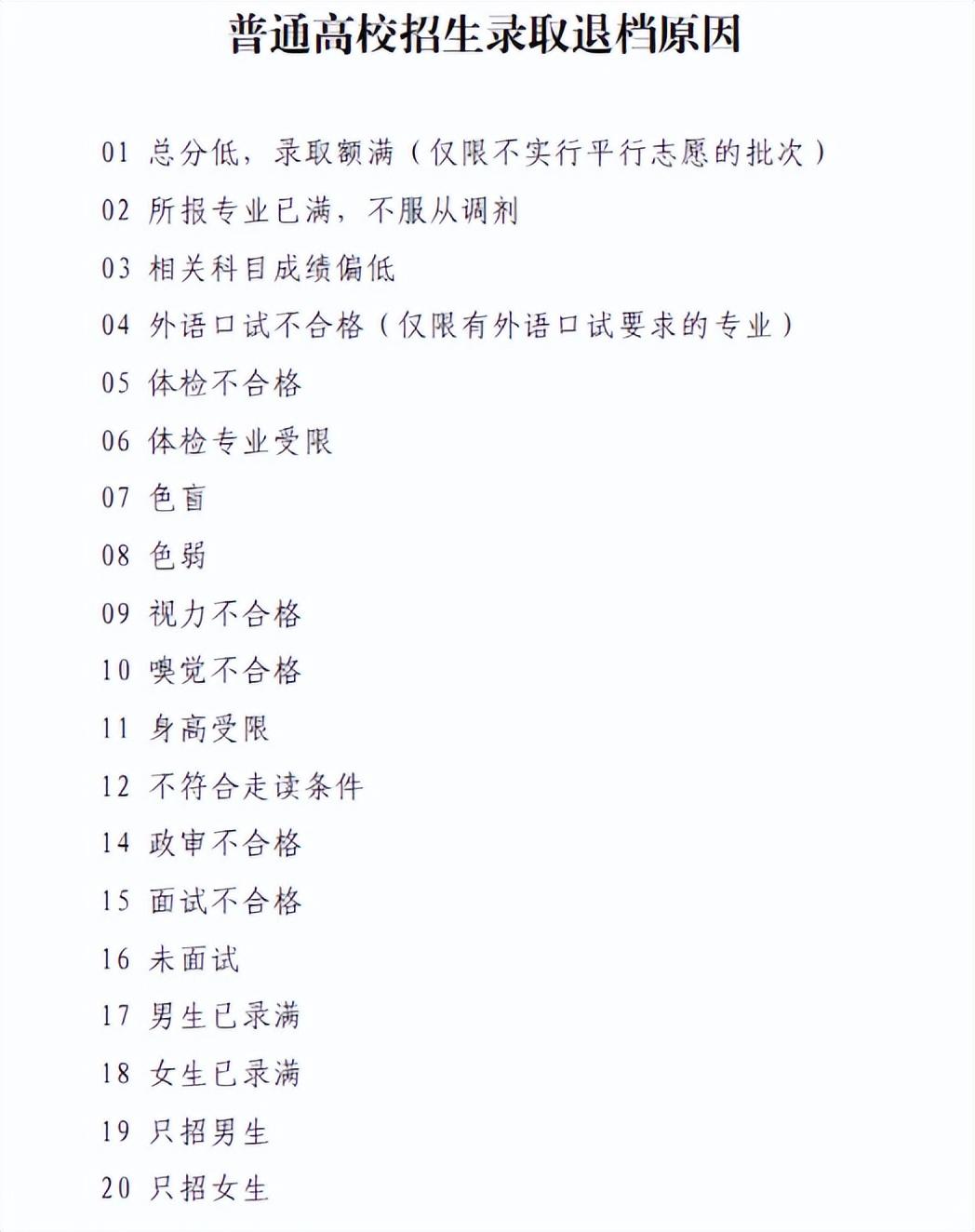 普通高校招生录取退档原因

01 总分低，录取额满（仅限不实行平行志愿的批次）

02 所报专业已满，不服从调剂

03 相关科目成绩偏低

04 外语口试不合格（仅限有外语口试要求的专业）

05 体检不合格

06 体检专业受限

07 色盲

08 色弱

09 视力不合格

10 嗅觉不合格

11 身高受限

12 不符合走读条件

14 政审不合格

15 面试不合格

16 未面试

17 男生已录满

18 女生已录满

19 只招男生

20 只招女生